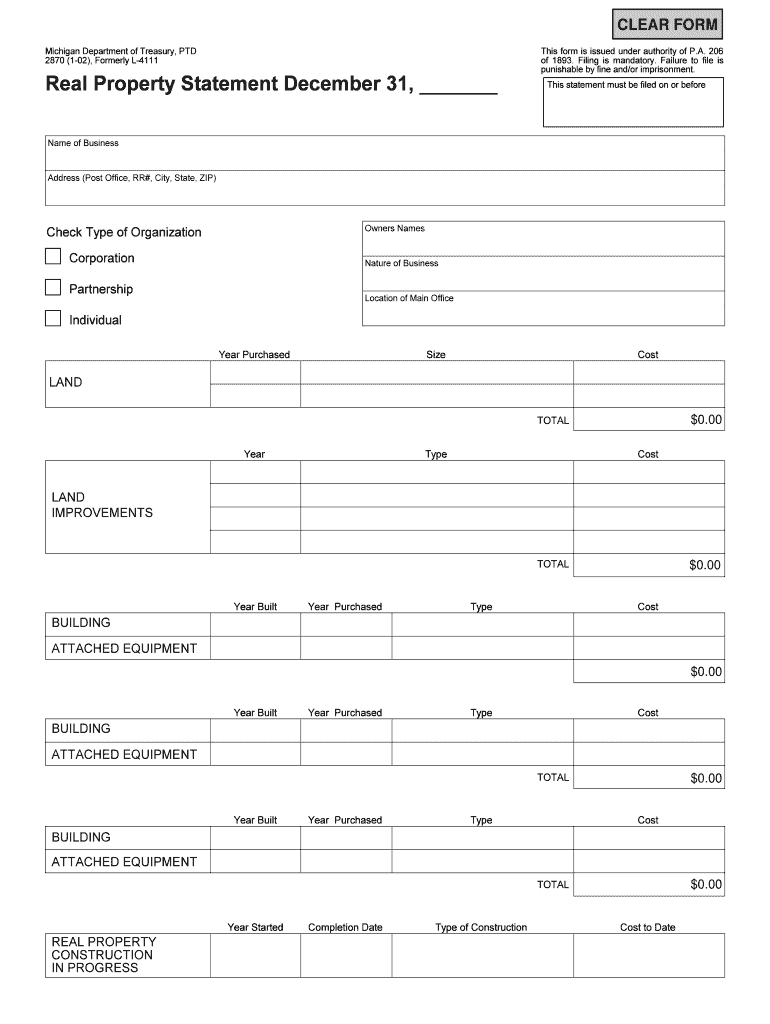 CLEAR FORM

Michigan Department of Treasury, PTD
2870 (1-02), Formerly L-4111

This form is issued under authority of P.A. 206 of 1893. Filing is mandatory. Failure to file is punishable by fine and/or imprisonment.

Real Property Statement December 31, _______

This statement must be filed on or before

Name of Business

Address (Post Office, RR#, City, State, ZIP)

Check Type of Organization

Corporation

Partnership

Individual

Owners Names

Nature of Business

Location of Main Office

| | Year Purchased | Size | Cost |
|---|---|---|---|
| LAND | | | |
| | | | |
| | | TOTAL | $0.00 |

| | Year | Type | Cost |
|---|---|---|---|
| LAND IMPROVEMENTS | | | |
| | | | |
| | | | |
| | | | |
| | | TOTAL | $0.00 |

| | Year Built | Year Purchased | Type | Cost |
|---|---|---|---|---|
| BUILDING | | | | |
| ATTACHED EQUIPMENT | | | | |
| | | | | $0.00 |

| | Year Built | Year Purchased | Type | Cost |
|---|---|---|---|---|
| BUILDING | | | | |
| ATTACHED EQUIPMENT | | | | |
| | | | TOTAL | $0.00 |

| | Year Built | Year Purchased | Type | Cost |
|---|---|---|---|---|
| BUILDING | | | | |
| ATTACHED EQUIPMENT | | | | |
| | | | TOTAL | $0.00 |

| | Year Started | Completion Date | Type of Construction | Cost to Date |
|---|---|---|---|---|
| REAL PROPERTY CONSTRUCTION IN PROGRESS | | | | |